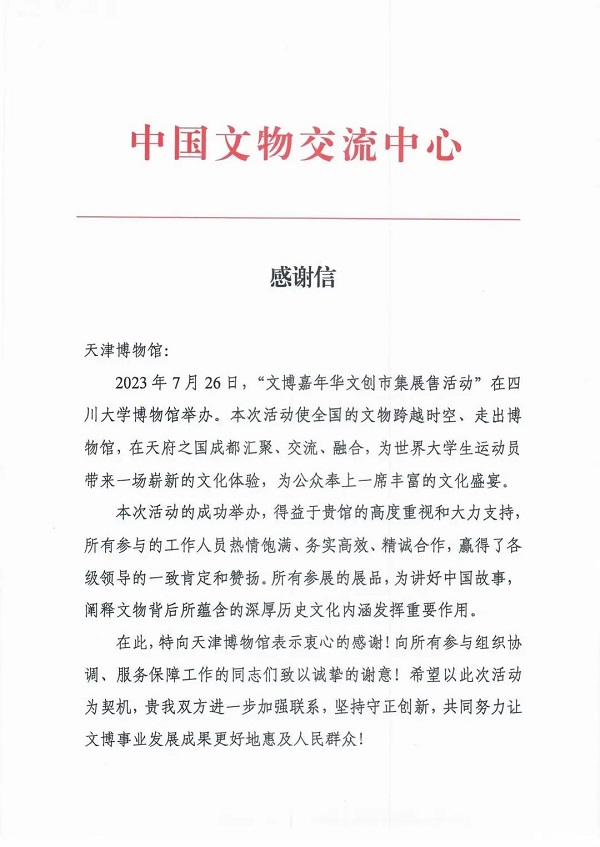 中国文物交流中心

感谢信

天津博物馆:

2023 年 7 月 26 日,“文博嘉年华文创市集展售活动”在四川大学博物馆举办。本次活动使全国的文物跨越时空、走出博物馆,在天府之国成都汇聚、交流、融合,为世界大学生运动员带来一场崭新的文化体验,为公众奉上一席丰富的文化盛宴。

本次活动的成功举办,得益于贵馆的高度重视和大力支持,所有参与的工作人员热情饱满、务实高效、精诚合作,赢得了各级领导的一致肯定和赞扬。所有参展的展品,为讲好中国故事,阐释文物背后所蕴含的深厚历史文化内涵发挥重要作用。

在此,特向天津博物馆表示衷心的感谢!向所有参与组织协调、服务保障工作的同志们致以诚挚的谢意!希望以此次活动为契机,贵我双方进一步加强联系,坚持守正创新,共同努力让文博事业发展成果更好地惠及人民群众!